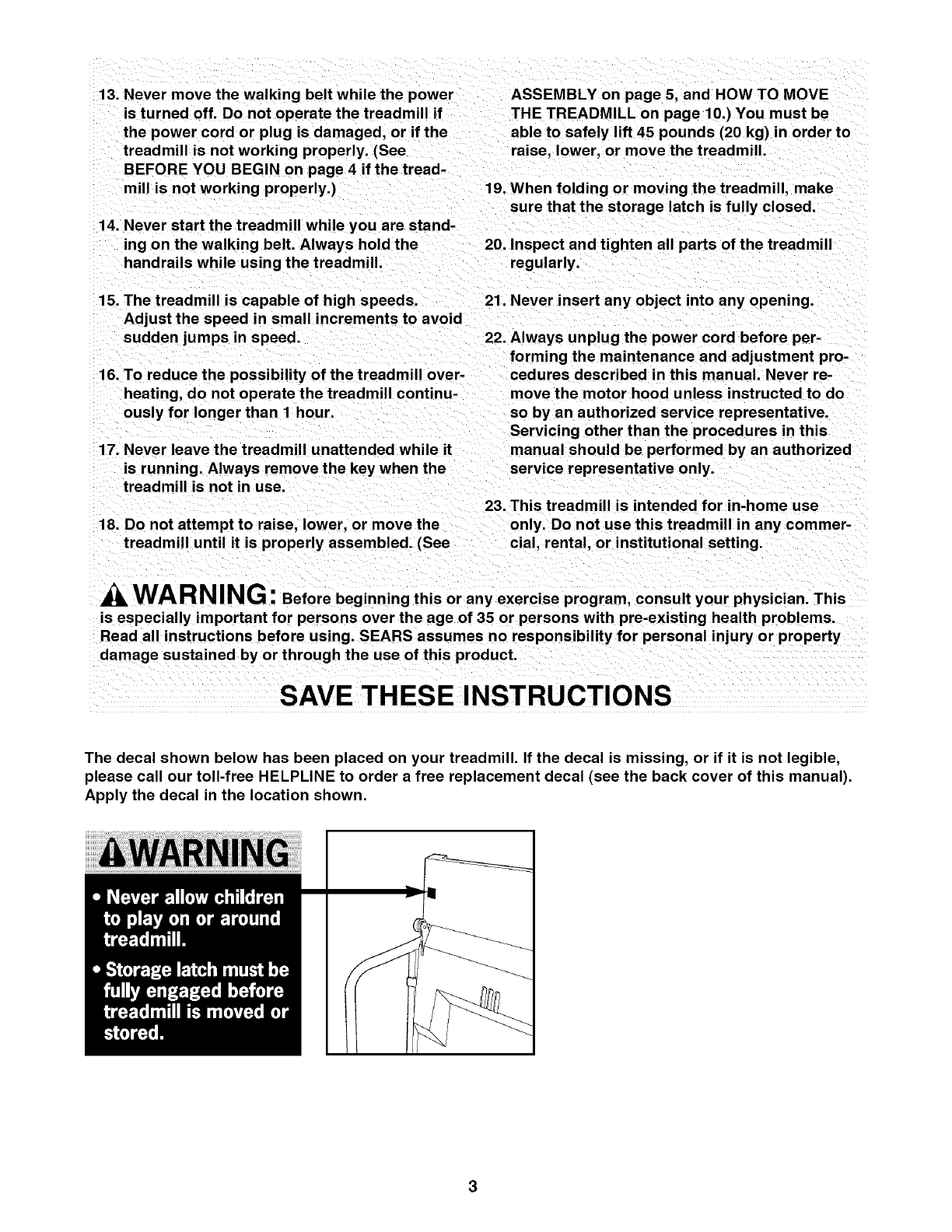 13. Never move the walking belt while the power is turned off. Do not operate the treadmill if the power cord or plug is damaged, or if the treadmill is not working properly. (See BEFORE YOU BEGIN on page 4 if the treadmill is not working properly.)

14. Never start the treadmill while you are standing on the walking belt. Always hold the handrails while using the treadmill.

15. The treadmill is capable of high speeds. Adjust the speed in small increments to avoid sudden jumps in speed.

16. To reduce the possibility of the treadmill overheating, do not operate the treadmill continuously for longer than 1 hour.

17. Never leave the treadmill unattended while it is running. Always remove the key when the treadmill is not in use.

18. Do not attempt to raise, lower, or move the treadmill until it is properly assembled. (See ASSEMBLY on page 5, and HOW TO MOVE THE TREADMILL on page 10.) You must be able to safely lift 45 pounds (20 kg) in order to raise, lower, or move the treadmill.

19. When folding or moving the treadmill, make sure that the storage latch is fully closed.

20. Inspect and tighten all parts of the treadmill regularly.

21. Never insert any object into any opening.

22. Always unplug the power cord before performing the maintenance and adjustment procedures described in this manual. Never remove the motor hood unless instructed to do so by an authorized service representative. Servicing other than the procedures in this manual should be performed by an authorized service representative only.

23. This treadmill is intended for in-home use only. Do not use this treadmill in any commercial, rental, or institutional setting.

WARNING: Before beginning this or any exercise program, consult your physician. This is especially important for persons over the age of 35 or persons with pre-existing health problems. Read all instructions before using. SEARS assumes no responsibility for personal injury or property damage sustained by or through the use of this product.

SAVE THESE INSTRUCTIONS

The decal shown below has been placed on your treadmill. If the decal is missing, or if it is not legible, please call our toll-free HELPLINE to order a free replacement decal (see the back cover of this manual). Apply the decal in the location shown.

WARNING
• Never allow children to play on or around treadmill.
• Storage latch must be fully engaged before treadmill is moved or stored.

3